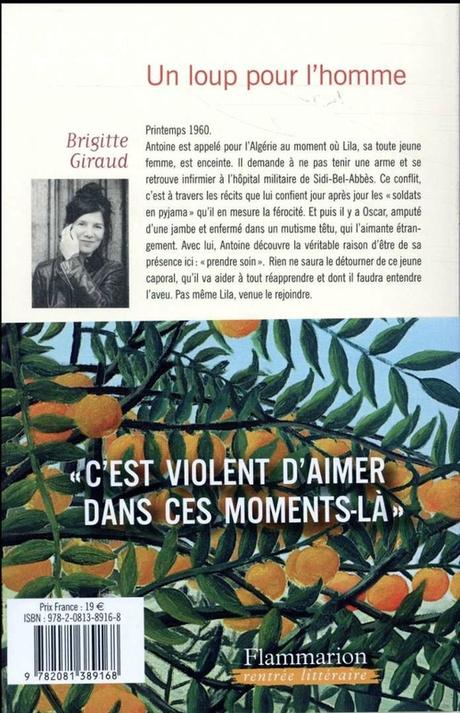 Un loup pour l'homme

Brigitte Giraud

Printemps 1960.
Antoine est appelé pour l'Algérie au moment où Lila, sa toute jeune femme, est enceinte. Il demande à ne pas tenir une arme et se retrouve infirmier à l'hôpital militaire de Sidi-Bel-Abbès. Ce conflit, c'est à travers les récits que lui confient jour après jour les « soldats en pyjama » qu'il en mesure la férocité. Et puis il y a Oscar, amputé d'une jambe et enfermé dans un mutisme têtu, qui l'aimante étrangement. Avec lui, Antoine découvre la véritable raison d'être de sa présence ici : « prendre soin ». Rien ne saura le détourner de ce jeune caporal, qu'il va aider à tout réapprendre et dont il faudra entendre l'aveu. Pas même Lila, venue le rejoindre.

« C'EST VIOLENT D'AIMER DANS CES MOMENTS-LÀ »

Prix France : 19 €
ISBN : 978-2-0813-8916-8
9 782081 389168

Flammarion
rentrée littéraire